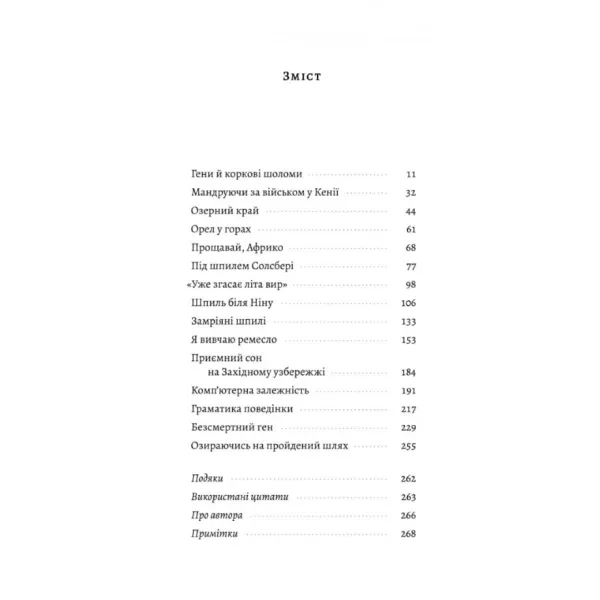 Зміст

Гени й коркові шоломи 11
Мандруючи за військом у Кенії 32
Озерний край 44
Орел у горах 61
Прощавай, Африко 68
Під шпилем Солсбері 77
«Уже згасає літа вир» 98
Шпиль біля Ніну 106
Замріяні шпилі 133
Я вивчаю ремесло 153
Приємний сон на Західному узбережжі 184
Комп'ютерна залежність 191
Граматика поведінки 217
Безсмертний ген 229
Озираючись на пройдений шлях 255

Подяки 262
Використані цитати 263
Про автора 266
Примітки 268